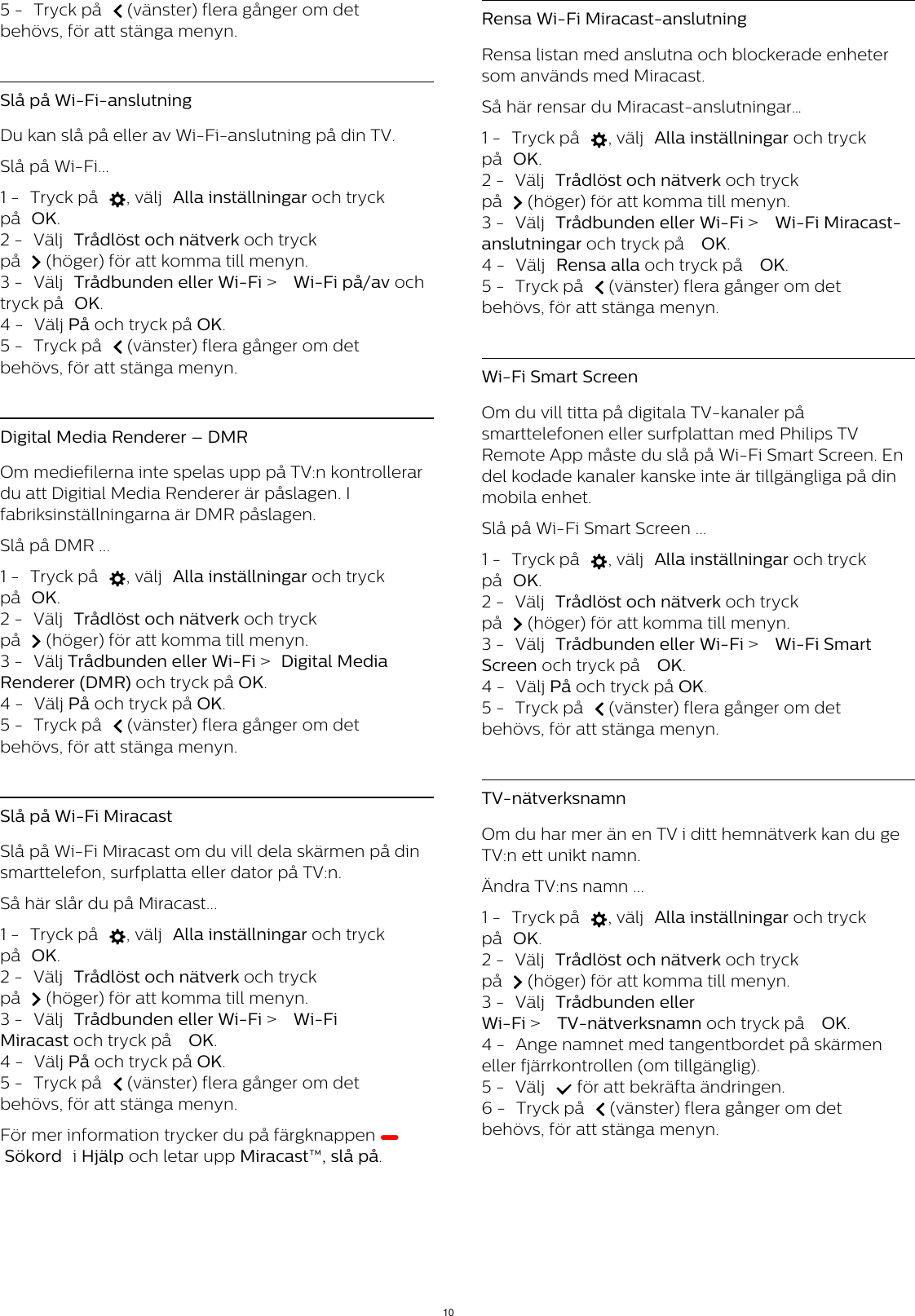 5 - Tryck på (vänster) flera gånger om det behövs, för att stänga menyn.

Slå på Wi-Fi-anslutning

Du kan slå på eller av Wi-Fi-anslutning på din TV.

Slå på Wi-Fi...

1 - Tryck på , välj Alla inställningar och tryck på OK.
2 - Välj Trådlöst och nätverk och tryck på (höger) för att komma till menyn.
3 - Välj Trådbunden eller Wi-Fi > Wi-Fi på/av och tryck på OK.
4 - Välj På och tryck på OK.
5 - Tryck på (vänster) flera gånger om det behövs, för att stänga menyn.

Digital Media Renderer – DMR

Om mediefilerna inte spelas upp på TV:n kontrollerar du att Digitial Media Renderer är påslagen. I fabriksinställningarna är DMR påslagen.

Slå på DMR ...

1 - Tryck på , välj Alla inställningar och tryck på OK.
2 - Välj Trådlöst och nätverk och tryck på (höger) för att komma till menyn.
3 - Välj Trådbunden eller Wi-Fi > Digital Media Renderer (DMR) och tryck på OK.
4 - Välj På och tryck på OK.
5 - Tryck på (vänster) flera gånger om det behövs, för att stänga menyn.

Slå på Wi-Fi Miracast

Slå på Wi-Fi Miracast om du vill dela skärmen på din smarttelefon, surfplatta eller dator på TV:n.

Så här slår du på Miracast...

1 - Tryck på , välj Alla inställningar och tryck på OK.
2 - Välj Trådlöst och nätverk och tryck på (höger) för att komma till menyn.
3 - Välj Trådbunden eller Wi-Fi > Wi-Fi Miracast och tryck på OK.
4 - Välj På och tryck på OK.
5 - Tryck på (vänster) flera gånger om det behövs, för att stänga menyn.

För mer information trycker du på färgknappen Sökord i Hjälp och letar upp Miracast™, slå på.

Rensa Wi-Fi Miracast-anslutning

Rensa listan med anslutna och blockerade enheter som används med Miracast.

Så här rensar du Miracast-anslutningar...

1 - Tryck på , välj Alla inställningar och tryck på OK.
2 - Välj Trådlöst och nätverk och tryck på (höger) för att komma till menyn.
3 - Välj Trådbunden eller Wi-Fi > Wi-Fi Miracast-anslutningar och tryck på OK.
4 - Välj Rensa alla och tryck på OK.
5 - Tryck på (vänster) flera gånger om det behövs, för att stänga menyn.

Wi-Fi Smart Screen

Om du vill titta på digitala TV-kanaler på smarttelefonen eller surfplattan med Philips TV Remote App måste du slå på Wi-Fi Smart Screen. En del kodade kanaler kanske inte är tillgängliga på din mobila enhet.

Slå på Wi-Fi Smart Screen ...

1 - Tryck på , välj Alla inställningar och tryck på OK.
2 - Välj Trådlöst och nätverk och tryck på (höger) för att komma till menyn.
3 - Välj Trådbunden eller Wi-Fi > Wi-Fi Smart Screen och tryck på OK.
4 - Välj På och tryck på OK.
5 - Tryck på (vänster) flera gånger om det behövs, för att stänga menyn.

TV-nätverksnamn

Om du har mer än en TV i ditt hemnätverk kan du ge TV:n ett unikt namn.

Ändra TV:ns namn ...

1 - Tryck på , välj Alla inställningar och tryck på OK.
2 - Välj Trådlöst och nätverk och tryck på (höger) för att komma till menyn.
3 - Välj Trådbunden eller Wi-Fi > TV-nätverksnamn och tryck på OK.
4 - Ange namnet med tangentbordet på skärmen eller fjärrkontrollen (om tillgänglig).
5 - Välj för att bekräfta ändringen.
6 - Tryck på (vänster) flera gånger om det behövs, för att stänga menyn.

10